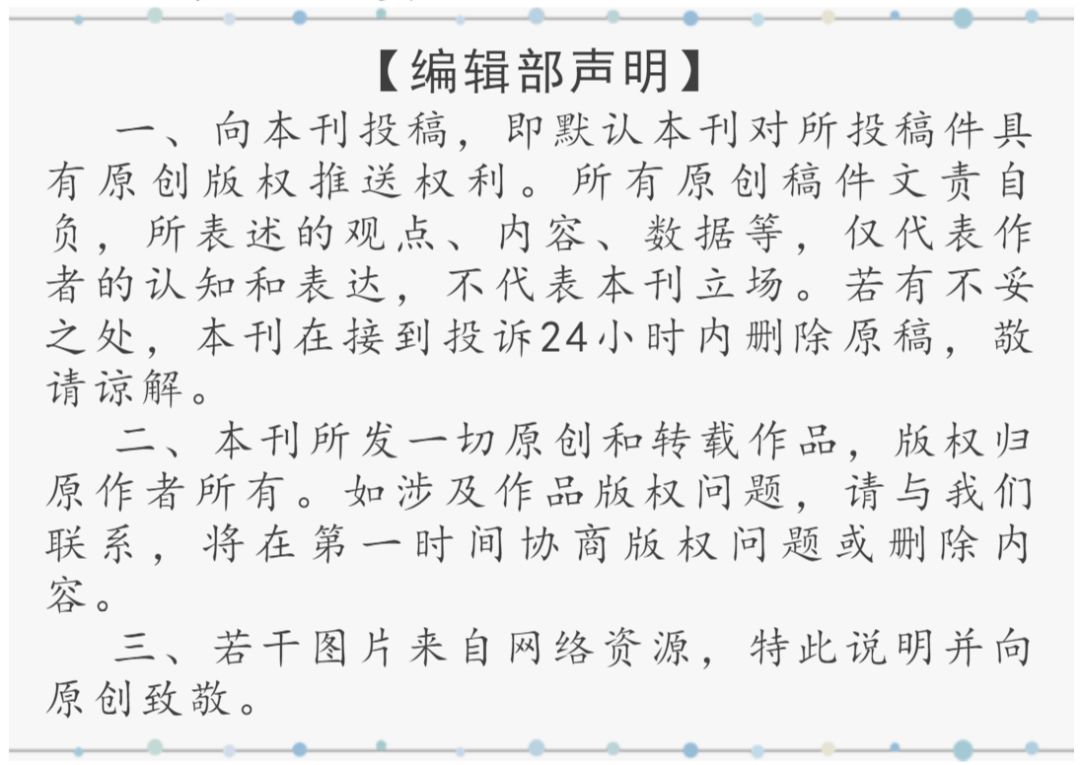 【编辑部声明】

一、向本刊投稿，即默认本刊对所投稿件具有原创版权推送权利。所有原创稿件文责自负，所表述的观点、内容、数据等，仅代表作者的认知和表达，不代表本刊立场。若有不妥之处，本刊在接到投诉24小时内删除原稿，敬请谅解。

二、本刊所发一切原创和转载作品，版权归原作者所有。如涉及作品版权问题，请与我们联系，将在第一时间协商版权问题或删除内容。

三、若干图片来自网络资源，特此说明并向原创致敬。